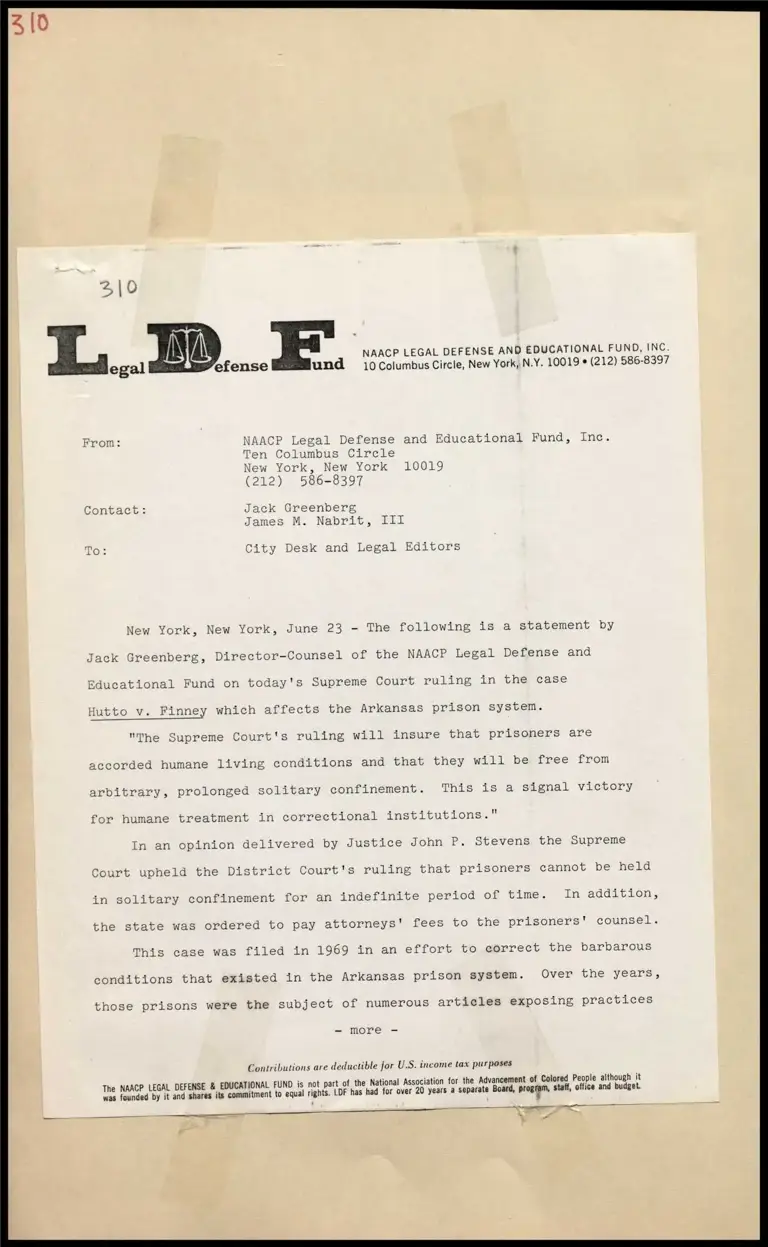 310

310

Legal Defense Fund

NAACP LEGAL DEFENSE AND EDUCATIONAL FUND, INC.
10 Columbus Circle, New York, N.Y. 10019 • (212) 586-8397

From: NAACP Legal Defense and Educational Fund, Inc.
Ten Columbus Circle
New York, New York 10019
(212) 586-8397

Contact: Jack Greenberg
James M. Nabrit, III

To: City Desk and Legal Editors

New York, New York, June 23 - The following is a statement by Jack Greenberg, Director-Counsel of the NAACP Legal Defense and Educational Fund on today's Supreme Court ruling in the case Hutto v. Finney which affects the Arkansas prison system.

"The Supreme Court's ruling will insure that prisoners are accorded humane living conditions and that they will be free from arbitrary, prolonged solitary confinement. This is a signal victory for humane treatment in correctional institutions."

In an opinion delivered by Justice John P. Stevens the Supreme Court upheld the District Court's ruling that prisoners cannot be held in solitary confinement for an indefinite period of time. In addition, the state was ordered to pay attorneys' fees to the prisoners' counsel.

This case was filed in 1969 in an effort to correct the barbarous conditions that existed in the Arkansas prison system. Over the years, those prisons were the subject of numerous articles exposing practices

- more -

Contributions are deductible for U.S. income tax purposes

The NAACP LEGAL DEFENSE & EDUCATIONAL FUND is not part of the National Association for the Advancement of Colored People although it was founded by it and shares its commitment to equal rights. LDF has had for over 20 years a separate Board, program, staff, office and budget.